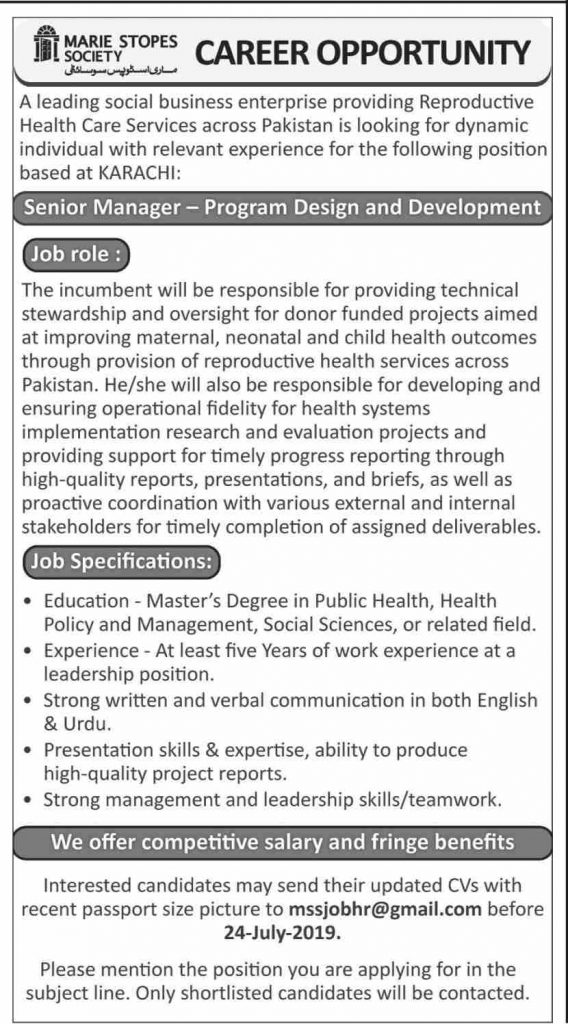 MARIE STOPES SOCIETY
ماری اسٹوپس سوسائٹی

CAREER OPPORTUNITY

A leading social business enterprise providing Reproductive Health Care Services across Pakistan is looking for dynamic individual with relevant experience for the following position based at KARACHI:

Senior Manager – Program Design and Development

Job role :

The incumbent will be responsible for providing technical stewardship and oversight for donor funded projects aimed at improving maternal, neonatal and child health outcomes through provision of reproductive health services across Pakistan. He/she will also be responsible for developing and ensuring operational fidelity for health systems implementation research and evaluation projects and providing support for timely progress reporting through high-quality reports, presentations, and briefs, as well as proactive coordination with various external and internal stakeholders for timely completion of assigned deliverables.

Job Specifications:

• Education - Master's Degree in Public Health, Health Policy and Management, Social Sciences, or related field.
• Experience - At least five Years of work experience at a leadership position.
• Strong written and verbal communication in both English & Urdu.
• Presentation skills & expertise, ability to produce high-quality project reports.
• Strong management and leadership skills/teamwork.

We offer competitive salary and fringe benefits

Interested candidates may send their updated CVs with recent passport size picture to mssjobhr@gmail.com before 24-July-2019.

Please mention the position you are applying for in the subject line. Only shortlisted candidates will be contacted.